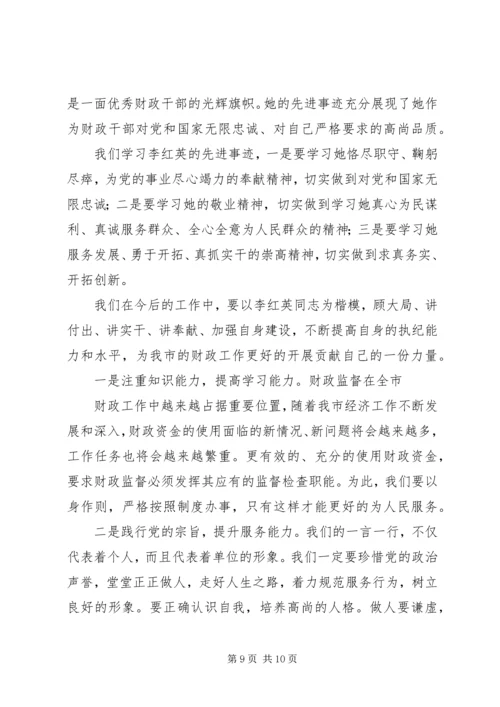 是一面优秀财政干部的光辉旗帜。她的先进事迹充分展现了她作为财政干部对党和国家无限忠诚、对自己严格要求的高尚品质。

我们学习李红英的先进事迹，一是要学习她恪尽职守、鞠躬尽瘁，为党的事业尽心竭力的奉献精神，切实做到对党和国家无限忠诚；二是要学习她的敬业精神，切实做到学习她真心为民谋利、真诚服务群众、全心全意为人民群众的精神；三是要学习她服务发展、勇于开拓、真抓实干的崇高精神，切实做到求真务实、开拓创新。

我们在今后的工作中，要以李红英同志为楷模，顾大局、讲付出、讲实干、讲奉献、加强自身建设，不断提高自身的执纪能力和水平，为我市的财政工作更好的开展贡献自己的一份力量。

一是注重知识能力，提高学习能力。财政监督在全市

财政工作中越来越占据重要位置，随着我市经济工作不断发展和深入，财政资金的使用面临的新情况、新问题将会越来越多，工作任务也将会越来越繁重。更有效的、充分的使用财政资金，要求财政监督必须发挥其应有的监督检查职能。为此，我们要以身作则，严格按照制度办事，只有这样才能更好的为人民服务。

二是践行党的宗旨，提升服务能力。我们的一言一行，不仅代表着个人，而且代表着单位的形象。我们一定要珍惜党的政治声誉，堂堂正正做人，走好人生之路，着力规范服务行为，树立良好的形象。要正确认识自我，培养高尚的人格。做人要谦虚，

第 9 页 共 10 页